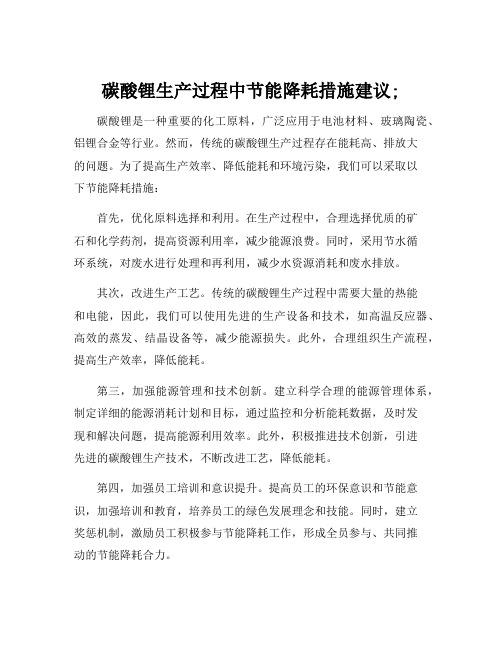 碳酸锂生产过程中节能降耗措施建议;

碳酸锂是一种重要的化工原料，广泛应用于电池材料、玻璃陶瓷、铝锂合金等行业。然而，传统的碳酸锂生产过程存在能耗高、排放大的问题。为了提高生产效率、降低能耗和环境污染，我们可以采取以下节能降耗措施：

首先，优化原料选择和利用。在生产过程中，合理选择优质的矿石和化学药剂，提高资源利用率，减少能源浪费。同时，采用节水循环系统，对废水进行处理和再利用，减少水资源消耗和废水排放。

其次，改进生产工艺。传统的碳酸锂生产过程中需要大量的热能和电能，因此，我们可以使用先进的生产设备和技术，如高温反应器、高效的蒸发、结晶设备等，减少能源损失。此外，合理组织生产流程，提高生产效率，降低能耗。

第三，加强能源管理和技术创新。建立科学合理的能源管理体系，制定详细的能源消耗计划和目标，通过监控和分析能耗数据，及时发现和解决问题，提高能源利用效率。此外，积极推进技术创新，引进先进的碳酸锂生产技术，不断改进工艺，降低能耗。

第四，加强员工培训和意识提升。提高员工的环保意识和节能意识，加强培训和教育，培养员工的绿色发展理念和技能。同时，建立奖惩机制，激励员工积极参与节能降耗工作，形成全员参与、共同推动的节能降耗合力。